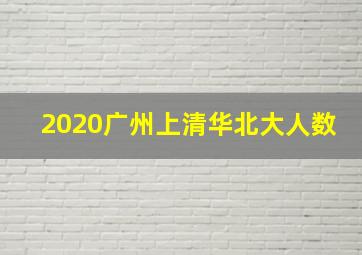 2020广州上清华北大人数